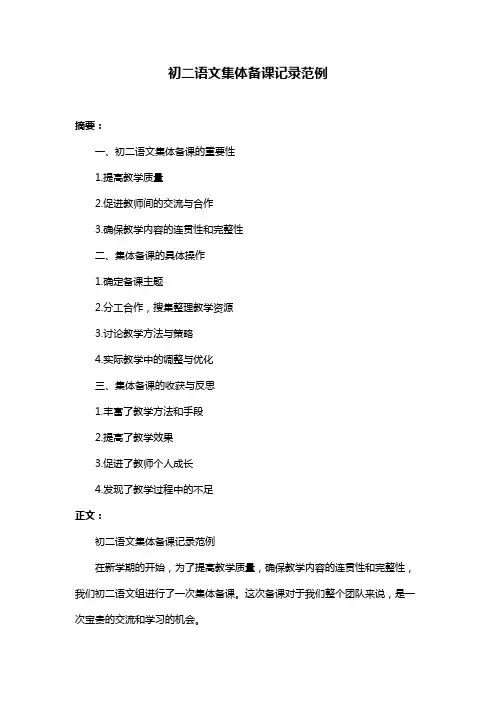 初二语文集体备课记录范例

摘要：

一、初二语文集体备课的重要性

1.提高教学质量

2.促进教师间的交流与合作

3.确保教学内容的连贯性和完整性

二、集体备课的具体操作

1.确定备课主题

2.分工合作，搜集整理教学资源

3.讨论教学方法与策略

4.实际教学中的调整与优化

三、集体备课的收获与反思

1.丰富了教学方法和手段

2.提高了教学效果

3.促进了教师个人成长

4.发现了教学过程中的不足

正文：

初二语文集体备课记录范例

在新学期的开始，为了提高教学质量，确保教学内容的连贯性和完整性，我们初二语文组进行了一次集体备课。这次备课对于我们整个团队来说，是一次宝贵的交流和学习的机会。